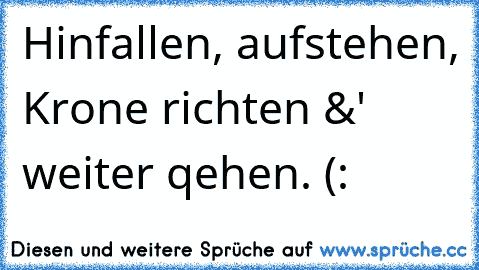 Hinfallen, aufstehen, Krone richten &' weiter qehen. (:

Diesen und weitere Sprüche auf www.sprüche.cc